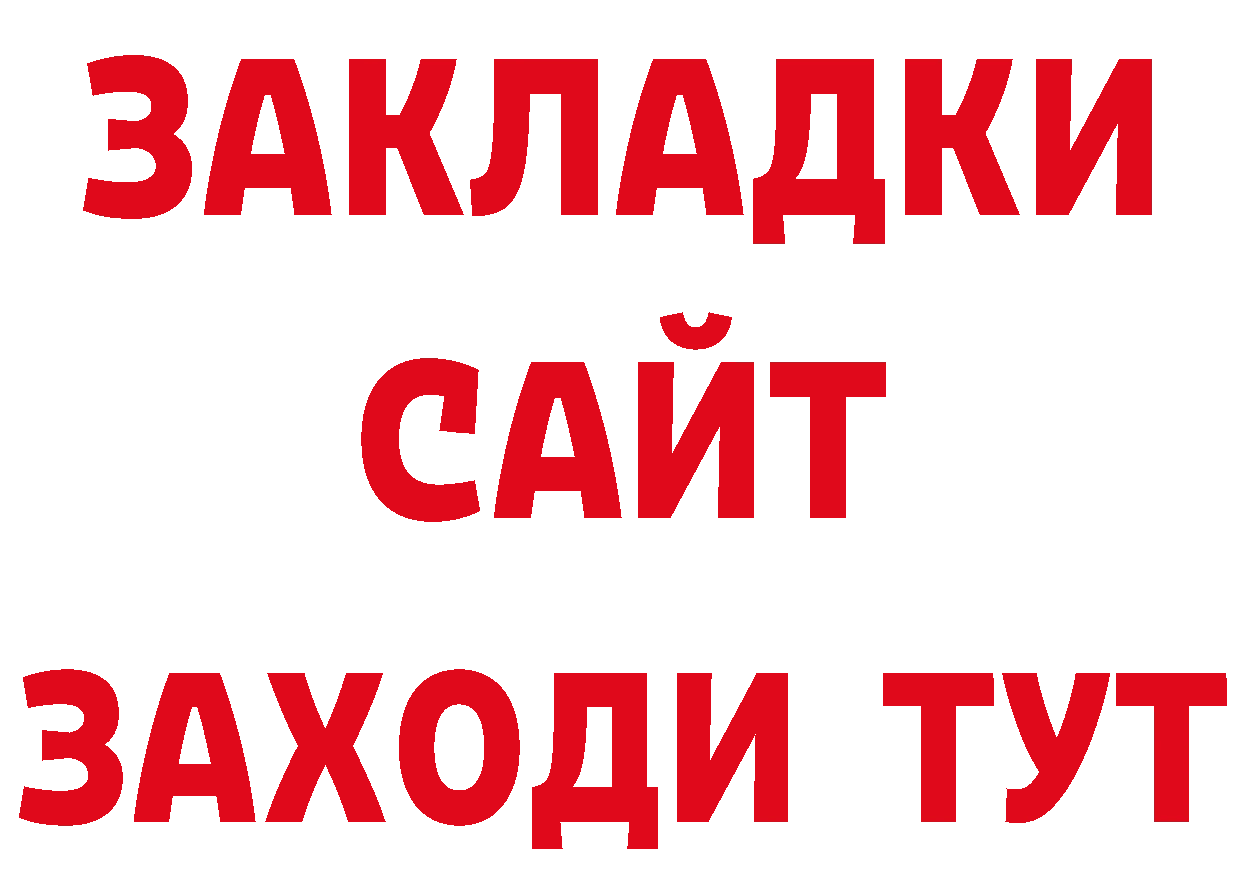 ЗАКЛАДКИ
САЙТ
ЗАХОДИ ТУТ